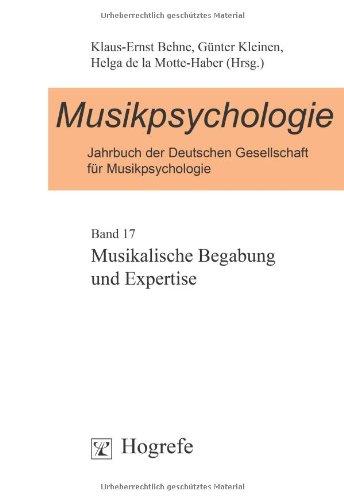 Urheberrechtlich geschütztes Material

Klaus-Ernst Behne, Günter Kleinen, Helga de la Motte-Haber (Hrsg.)

Musikpsychologie

Jahrbuch der Deutschen Gesellschaft für Musikpsychologie

Band 17

Musikalische Begabung und Expertise

Hogrefe

Urheberrechtlich geschütztes Material